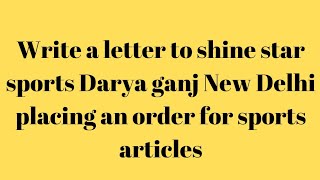 Write a letter to shine star sports Darya ganj New Delhi placing an order for sports articles